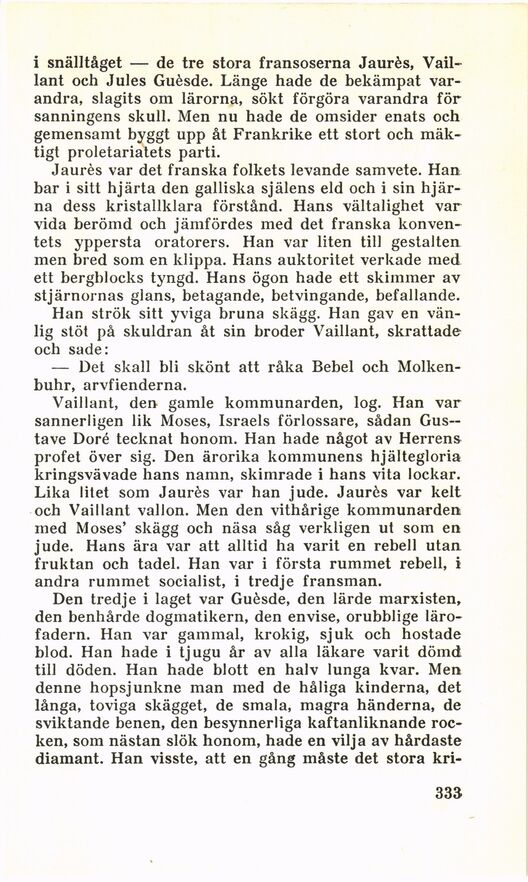 i snälltåget — de tre stora fransoserna Jaurès, Vaillant och Jules Guèsde. Länge hade de bekämpat varandra, slagits om lärorna, sökt förgöra varandra för sanningens skull. Men nu hade de omsider enats och gemensamt byggt upp åt Frankrike ett stort och mäktigt proletariatets parti.

Jaurès var det franska folkets levande samvete. Han bar i sitt hjärta den galliska själens eld och i sin hjärna dess kristallklara förstånd. Hans vältalighet var vida berömd och jämfördes med det franska konventets yppersta oratorers. Han var liten till gestalten men bred som en klippa. Hans auktoritet verkade med ett bergblocks tyngd. Hans ögon hade ett skimmer av stjärnornas glans, betagande, betvingande, befallande.

Han strök sitt yviga bruna skägg. Han gav en vänlig stöt på skuldran åt sin broder Vaillant, skrattade och sade:

— Det skall bli skönt att råka Bebel och Molkenbuhr, arvfienderna.

Vaillant, den gamle kommunarden, log. Han var sannerligen lik Moses, Israels förlossare, sådan Gustave Doré tecknat honom. Han hade något av Herrens profet över sig. Den ärorika kommunens hjältegloria kringsvävade hans namn, skimrade i hans vita lockar. Lika litet som Jaurès var han jude. Jaurès var kelt och Vaillant vallon. Men den vithårige kommunarden med Moses' skägg och näsa såg verkligen ut som en jude. Hans ära var att alltid ha varit en rebell utan fruktan och tadel. Han var i första rummet rebell, i andra rummet socialist, i tredje fransman.

Den tredje i laget var Guèsde, den lärde marxisten, den benhårde dogmatikern, den envise, orubblige lärofadern. Han var gammal, krokig, sjuk och hostade blod. Han hade i tjugu år av alla läkare varit dömd till döden. Han hade blott en halv lunga kvar. Men denne hopsjunkne man med de håliga kinderna, det långa, toviga skägget, de smala, magra händerna, de sviktande benen, den besynnerliga kaftanliknande rocken, som nästan slök honom, hade en vilja av hårdaste diamant. Han visste, att en gång måste det stora kri-

333